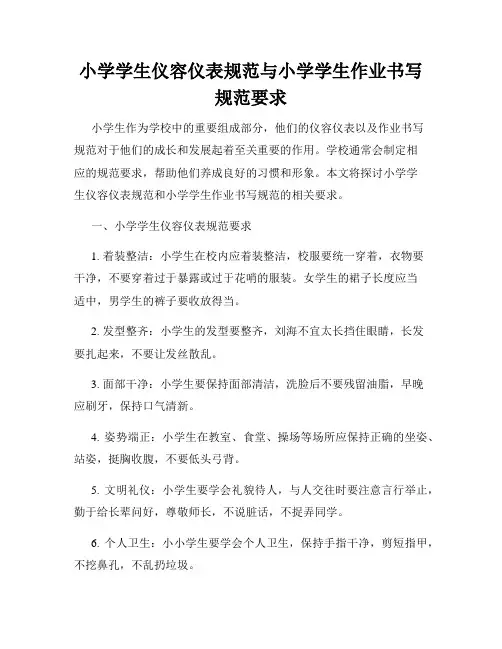 小学学生仪容仪表规范与小学学生作业书写规范要求

小学生作为学校中的重要组成部分，他们的仪容仪表以及作业书写规范对于他们的成长和发展起着至关重要的作用。学校通常会制定相应的规范要求，帮助他们养成良好的习惯和形象。本文将探讨小学学生仪容仪表规范和小学学生作业书写规范的相关要求。

一、小学学生仪容仪表规范要求

1. 着装整洁：小学生在校内应着装整洁，校服要统一穿着，衣物要干净，不要穿着过于暴露或过于花哨的服装。女学生的裙子长度应当适中，男学生的裤子要收放得当。

2. 发型整齐：小学生的发型要整齐，刘海不宜太长挡住眼睛，长发要扎起来，不要让发丝散乱。

3. 面部干净：小学生要保持面部清洁，洗脸后不要残留油脂，早晚应刷牙，保持口气清新。

4. 姿势端正：小学生在教室、食堂、操场等场所应保持正确的坐姿、站姿，挺胸收腹，不要低头弓背。

5. 文明礼仪：小学生要学会礼貌待人，与人交往时要注意言行举止，勤于给长辈问好，尊敬师长，不说脏话，不捉弄同学。

6. 个人卫生：小小学生要学会个人卫生，保持手指干净，剪短指甲，不挖鼻孔，不乱扔垃圾。